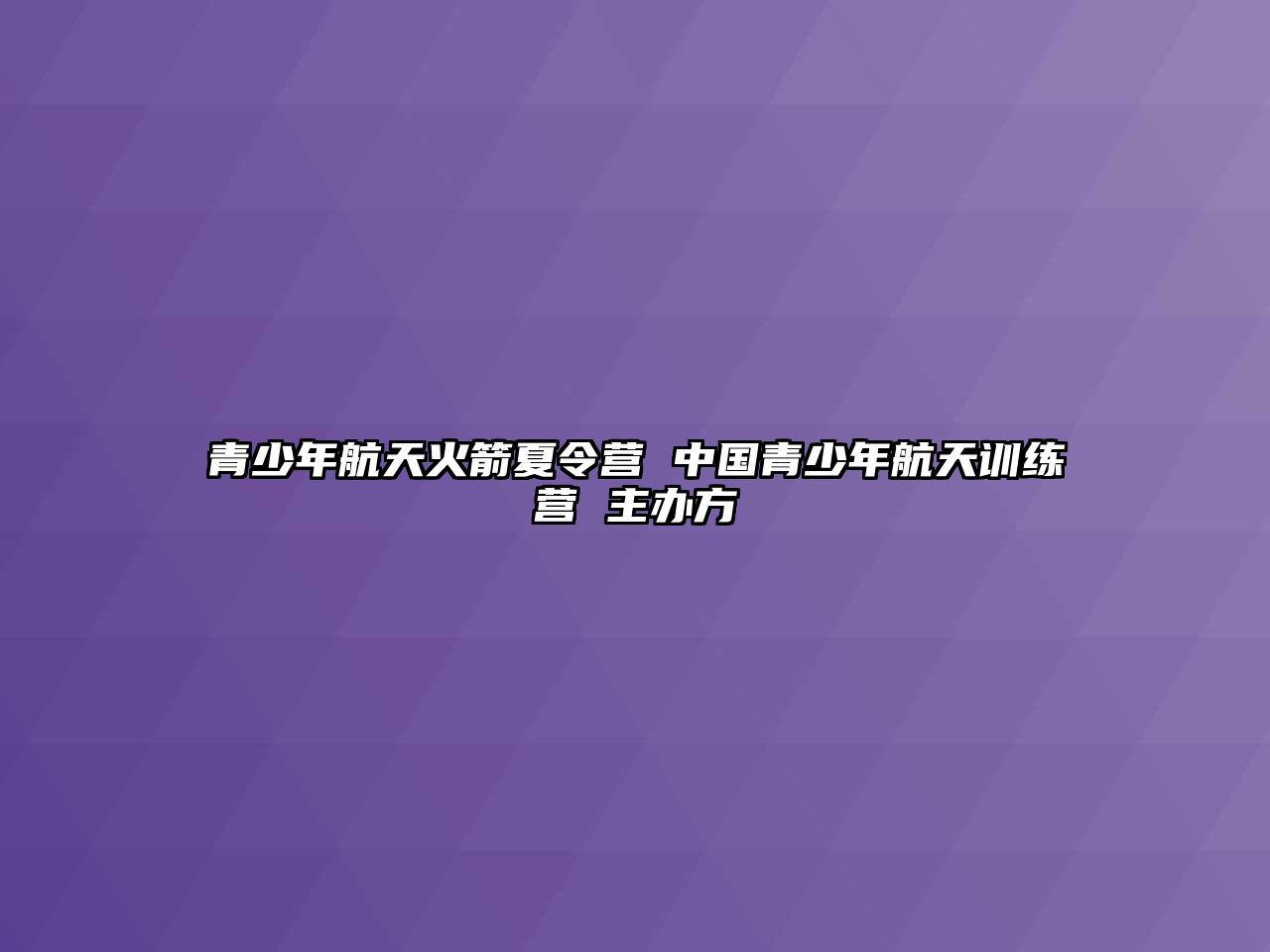 青少年航天火箭夏令营 中国青少年航天训练营 主办方